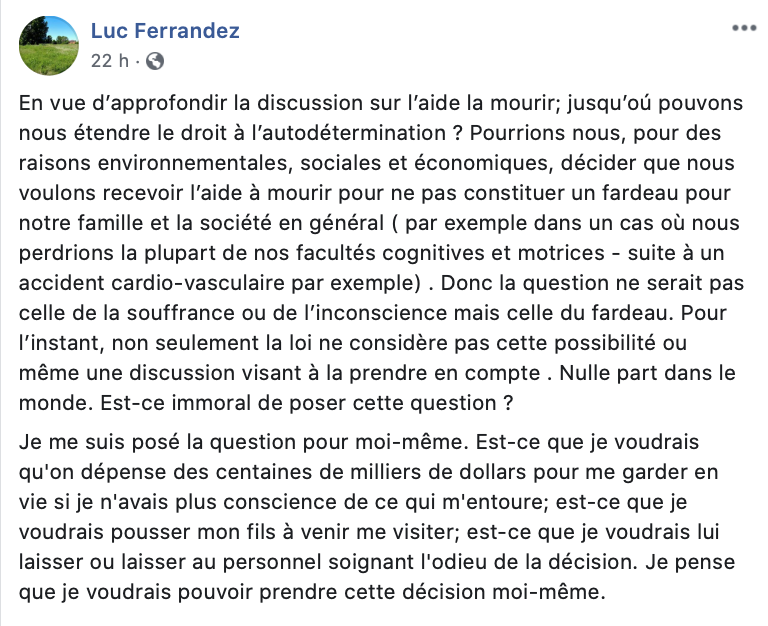 Luc Ferrandez
22 h ·

En vue d'approfondir la discussion sur l'aide la mourir; jusqu'oú pouvons nous étendre le droit à l'autodétermination ? Pourrions nous, pour des raisons environnementales, sociales et économiques, décider que nous voulons recevoir l'aide à mourir pour ne pas constituer un fardeau pour notre famille et la société en général ( par exemple dans un cas où nous perdrions la plupart de nos facultés cognitives et motrices - suite à un accident cardio-vasculaire par exemple) . Donc la question ne serait pas celle de la souffrance ou de l'inconscience mais celle du fardeau. Pour l'instant, non seulement la loi ne considère pas cette possibilité ou même une discussion visant à la prendre en compte . Nulle part dans le monde. Est-ce immoral de poser cette question ?

Je me suis posé la question pour moi-même. Est-ce que je voudrais qu'on dépense des centaines de milliers de dollars pour me garder en vie si je n'avais plus conscience de ce qui m'entoure; est-ce que je voudrais pousser mon fils à venir me visiter; est-ce que je voudrais lui laisser ou laisser au personnel soignant l'odieu de la décision. Je pense que je voudrais pouvoir prendre cette décision moi-même.